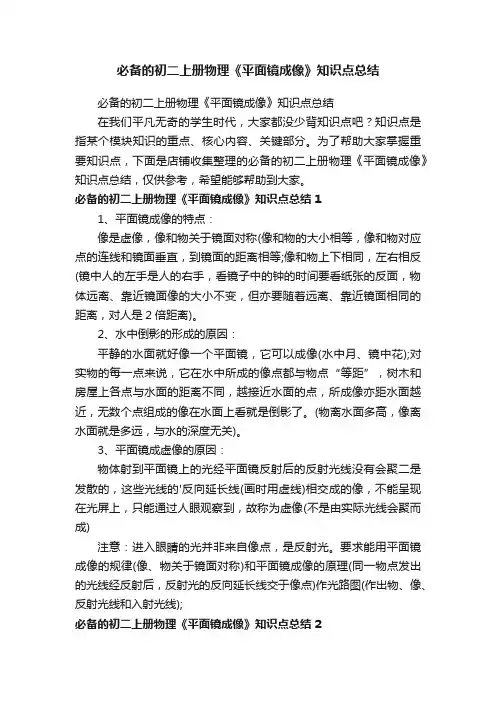 必备的初二上册物理《平面镜成像》知识点总结

必备的初二上册物理《平面镜成像》知识点总结

在我们平凡无奇的学生时代，大家都没少背知识点吧？知识点是指某个模块知识的重点、核心内容、关键部分。为了帮助大家掌握重要知识点，下面是店铺收集整理的必备的初二上册物理《平面镜成像》知识点总结，仅供参考，希望能够帮助到大家。

必备的初二上册物理《平面镜成像》知识点总结 1

1、平面镜成像的特点：

像是虚像，像和物关于镜面对称(像和物的大小相等，像和物对应点的连线和镜面垂直，到镜面的距离相等;像和物上下相同，左右相反(镜中人的左手是人的右手，看镜子中的钟的时间要看纸张的反面，物体远离、靠近镜面像的大小不变，但亦要随着远离、靠近镜面相同的距离，对人是 2 倍距离)。

2、水中倒影的形成的原因：

平静的水面就好像一个平面镜，它可以成像(水中月、镜中花);对实物的每一点来说，它在水中所成的像点都与物点“等距”，树木和房屋上各点与水面的距离不同，越接近水面的点，所成像亦距水面越近，无数个点组成的像在水面上看就是倒影了。(物离水面多高，像离水面就是多远，与水的深度无关)。

3、平面镜成虚像的原因：

物体射到平面镜上的光经平面镜反射后的反射光线没有会聚二是发散的，这些光线的'反向延长线(画时用虚线)相交成的像，不能呈现在光屏上，只能通过人眼观察到，故称为虚像(不是由实际光线会聚而成)

注意：进入眼睛的光并非来自像点，是反射光。要求能用平面镜成像的规律(像、物关于镜面对称)和平面镜成像的原理(同一物点发出的光线经反射后，反射光的反向延长线交于像点)作光路图(作出物、像、反射光线和入射光线);

必备的初二上册物理《平面镜成像》知识点总结 2